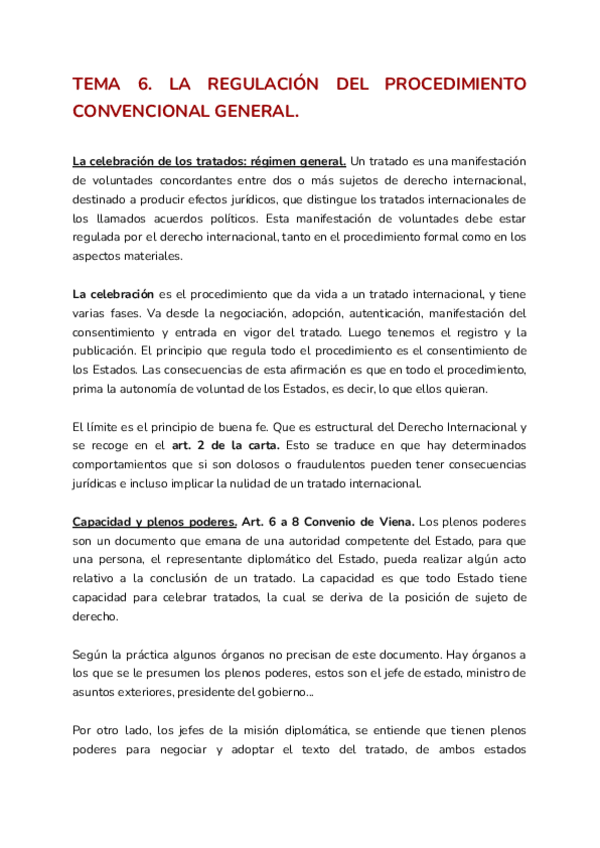 TEMA 6. LA REGULACIÓN DEL PROCEDIMIENTO CONVENCIONAL GENERAL.

La celebración de los tratados: régimen general. Un tratado es una manifestación de voluntades concordantes entre dos o más sujetos de derecho internacional, destinado a producir efectos jurídicos, que distingue los tratados internacionales de los llamados acuerdos políticos. Esta manifestación de voluntades debe estar regulada por el derecho internacional, tanto en el procedimiento formal como en los aspectos materiales.

La celebración es el procedimiento que da vida a un tratado internacional, y tiene varias fases. Va desde la negociación, adopción, autenticación, manifestación del consentimiento y entrada en vigor del tratado. Luego tenemos el registro y la publicación. El principio que regula todo el procedimiento es el consentimiento de los Estados. Las consecuencias de esta afirmación es que en todo el procedimiento, prima la autonomía de voluntad de los Estados, es decir, lo que ellos quieran.

El límite es el principio de buena fe. Que es estructural del Derecho Internacional y se recoge en el art. 2 de la carta. Esto se traduce en que hay determinados comportamientos que si son dolosos o fraudulentos pueden tener consecuencias jurídicas e incluso implicar la nulidad de un tratado internacional.

Capacidad y plenos poderes. Art. 6 a 8 Convenio de Viena. Los plenos poderes son un documento que emana de una autoridad competente del Estado, para que una persona, el representante diplomático del Estado, pueda realizar algún acto relativo a la conclusión de un tratado. La capacidad es que todo Estado tiene capacidad para celebrar tratados, la cual se deriva de la posición de sujeto de derecho.

Según la práctica algunos órganos no precisan de este documento. Hay órganos a los que se le presumen los plenos poderes, estos son el jefe de estado, ministro de asuntos exteriores, presidente del gobierno...

Por otro lado, los jefes de la misión diplomática, se entiende que tienen plenos poderes para negociar y adoptar el texto del tratado, de ambos estados